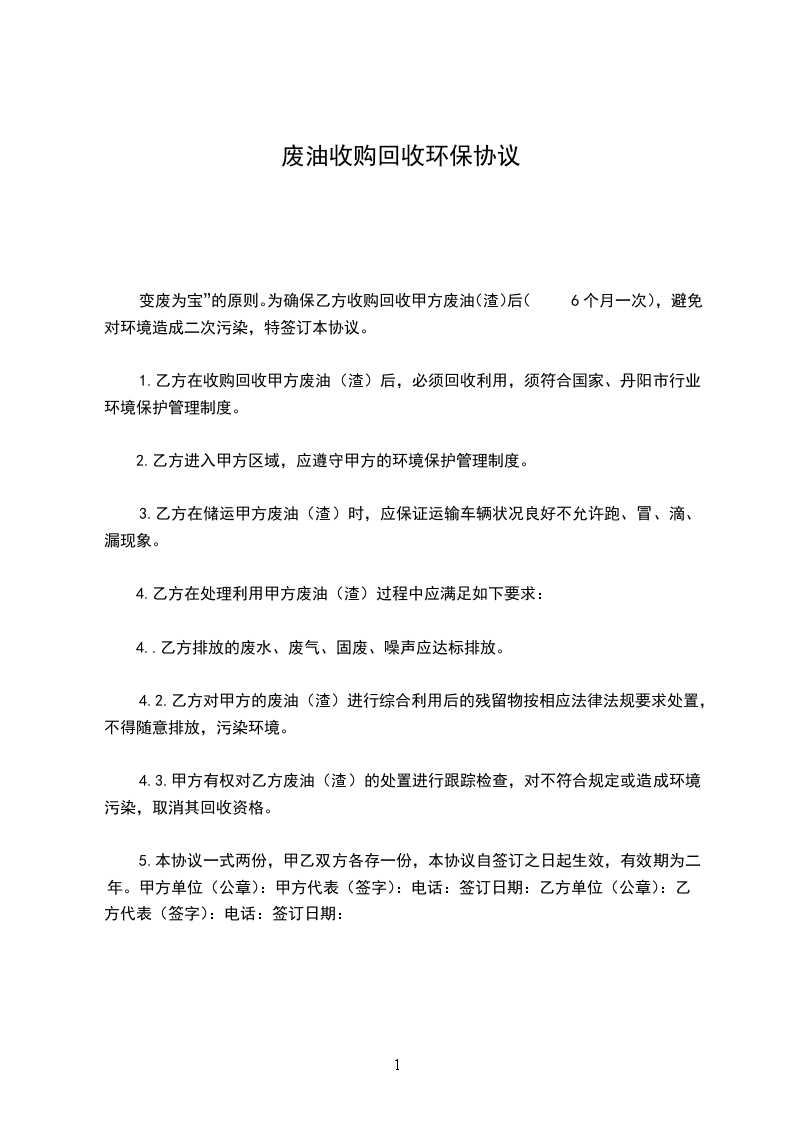 废油收购回收环保协议

变废为宝”的原则。为确保乙方收购回收甲方废油(渣)后(　　6个月一次)，避免对环境造成二次污染，特签订本协议。

1.乙方在收购回收甲方废油（渣）后，必须回收利用，须符合国家、丹阳市行业环境保护管理制度。

2.乙方进入甲方区域，应遵守甲方的环境保护管理制度。

3.乙方在储运甲方废油（渣）时，应保证运输车辆状况良好不允许跑、冒、滴、漏现象。

4.乙方在处理利用甲方废油（渣）过程中应满足如下要求：

4..乙方排放的废水、废气、固废、噪声应达标排放。

4.2.乙方对甲方的废油（渣）进行综合利用后的残留物按相应法律法规要求处置，不得随意排放，污染环境。

4.3.甲方有权对乙方废油（渣）的处置进行跟踪检查，对不符合规定或造成环境污染，取消其回收资格。

5.本协议一式两份，甲乙双方各存一份，本协议自签订之日起生效，有效期为二年。甲方单位（公章）：甲方代表（签字）：电话：签订日期：乙方单位（公章）：乙方代表（签字）：电话：签订日期：

1